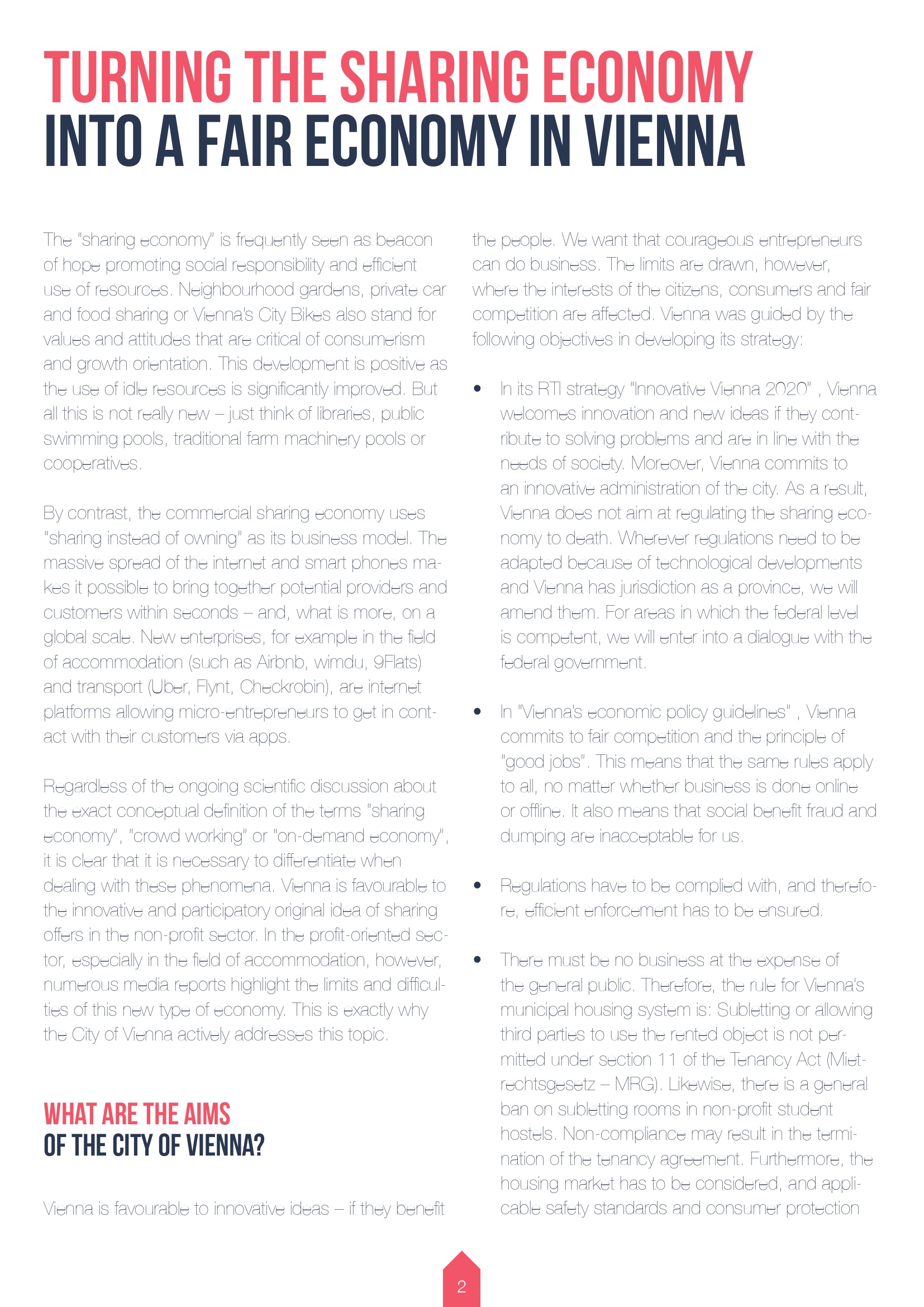 TURNING THE SHARING ECONOMY
INTO A FAIR ECONOMY IN VIENNA

The "sharing economy" is frequently seen as beacon of hope promoting social responsibility and efficient use of resources. Neighbourhood gardens, private car and food sharing or Vienna's City Bikes also stand for values and attitudes that are critical of consumerism and growth orientation. This development is positive as the use of idle resources is significantly improved. But all this is not really new – just think of libraries, public swimming pools, traditional farm machinery pools or cooperatives.

By contrast, the commercial sharing economy uses "sharing instead of owning" as its business model. The massive spread of the internet and smart phones makes it possible to bring together potential providers and customers within seconds – and, what is more, on a global scale. New enterprises, for example in the field of accommodation (such as Airbnb, wimdu, 9Flats) and transport (Uber, Flynt, Checkrobin), are internet platforms allowing micro-entrepreneurs to get in contact with their customers via apps.

Regardless of the ongoing scientific discussion about the exact conceptual definition of the terms "sharing economy", "crowd working" or "on-demand economy", it is clear that it is necessary to differentiate when dealing with these phenomena. Vienna is favourable to the innovative and participatory original idea of sharing offers in the non-profit sector. In the profit-oriented sector, especially in the field of accommodation, however, numerous media reports highlight the limits and difficulties of this new type of economy. This is exactly why the City of Vienna actively addresses this topic.

WHAT ARE THE AIMS
OF THE CITY OF VIENNA?

Vienna is favourable to innovative ideas – if they benefit the people. We want that courageous entrepreneurs can do business. The limits are drawn, however, where the interests of the citizens, consumers and fair competition are affected. Vienna was guided by the following objectives in developing its strategy:

• In its RTI strategy "Innovative Vienna 2020" , Vienna welcomes innovation and new ideas if they contribute to solving problems and are in line with the needs of society. Moreover, Vienna commits to an innovative administration of the city. As a result, Vienna does not aim at regulating the sharing economy to death. Wherever regulations need to be adapted because of technological developments and Vienna has jurisdiction as a province, we will amend them. For areas in which the federal level is competent, we will enter into a dialogue with the federal government.

• In "Vienna's economic policy guidelines" , Vienna commits to fair competition and the principle of "good jobs". This means that the same rules apply to all, no matter whether business is done online or offline. It also means that social benefit fraud and dumping are inacceptable for us.

• Regulations have to be complied with, and therefore, efficient enforcement has to be ensured.

• There must be no business at the expense of the general public. Therefore, the rule for Vienna's municipal housing system is: Subletting or allowing third parties to use the rented object is not permitted under section 11 of the Tenancy Act (Mietrechtsgesetz – MRG). Likewise, there is a general ban on subletting rooms in non-profit student hostels. Non-compliance may result in the termination of the tenancy agreement. Furthermore, the housing market has to be considered, and applicable safety standards and consumer protection

2